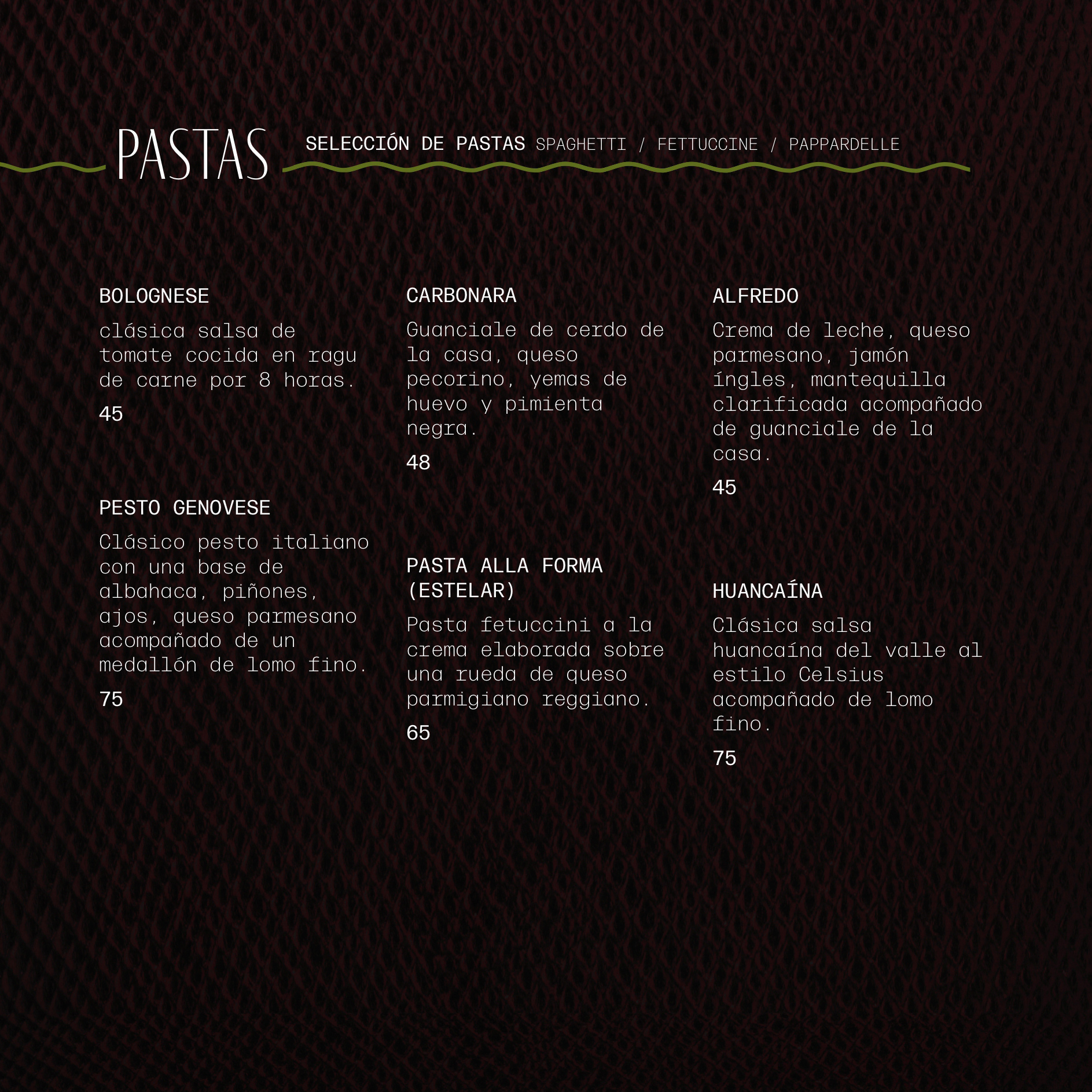 PASTAS

SELECCIÓN DE PASTAS SPAGHETTI / FETTUCCINE / PAPPARDELLE

BOLOGNESE

clásica salsa de tomate cocida en ragu de carne por 8 horas.

45

PESTO GENOVESE

Clásico pesto italiano con una base de albahaca, piñones, ajos, queso parmesano acompañado de un medallón de lomo fino.

75

CARBONARA

Guanciale de cerdo de la casa, queso pecorino, yemas de huevo y pimienta negra.

48

PASTA ALLA FORMA (ESTELAR)

Pasta fetuccini a la crema elaborada sobre una rueda de queso parmigiano reggiano.

65

ALFREDO

Crema de leche, queso parmesano, jamón íngles, mantequilla clarificada acompañado de guanciale de la casa.

45

HUANCAÍNA

Clásica salsa huancaína del valle al estilo Celsius acompañado de lomo fino.

75